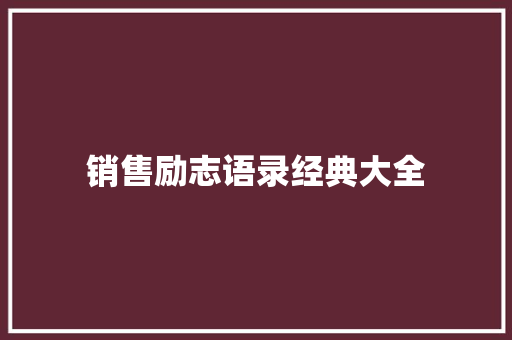 销售励志语录经典大全